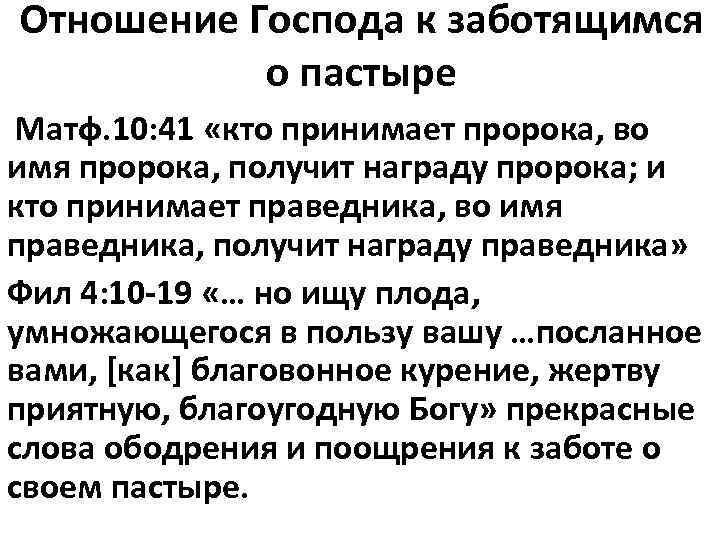 Отношение Господа к заботящимся о пастыре

Матф.10:41 «кто принимает пророка, во имя пророка, получит награду пророка; и кто принимает праведника, во имя праведника, получит награду праведника»

Фил 4:10-19 «… но ищу плода, умножающегося в пользу вашу …посланное вами, [как] благовонное курение, жертву приятную, благоугодную Богу» прекрасные слова ободрения и поощрения к заботе о своем пастыре.